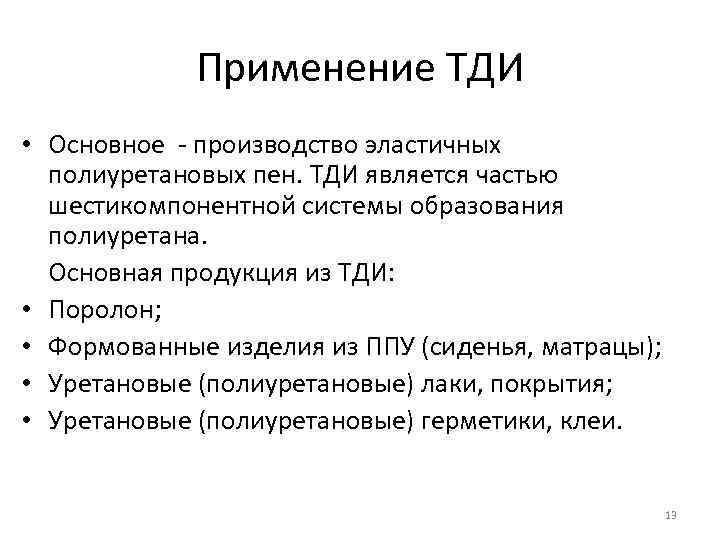 Применение ТДИ

• Основное - производство эластичных полиуретановых пен. ТДИ является частью шестикомпонентной системы образования полиуретана.

Основная продукция из ТДИ:

• Поролон;
• Формованные изделия из ППУ (сиденья, матрацы);
• Уретановые (полиуретановые) лаки, покрытия;
• Уретановые (полиуретановые) герметики, клеи.

13